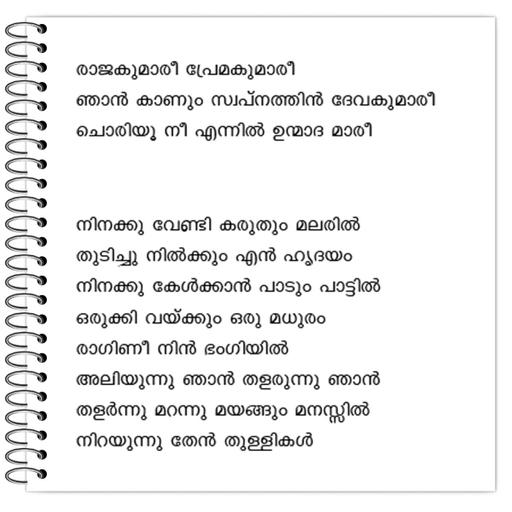 രാജകുമാരീ പ്രേമകുമാരീ
ഞാൻ കാണും സ്വപ്നത്തിൻ ദേവകുമാരീ
ചൊരിയൂ നീ എന്നിൽ ഉന്മാദ മാരീ

നിനക്കു വേണ്ടി കരുതും മലരിൽ
തുടിച്ചു നിൽക്കും എൻ ഹൃദയം
നിനക്കു കേൾക്കാൻ പാടും പാട്ടിൽ
ഒരുക്കി വയ്ക്കും ഒരു മധുരം
രാഗിണീ നിൻ ഭംഗിയിൽ
അലിയുന്നു ഞാൻ തളരുന്നു ഞാൻ
തളർന്നു മറന്നു മയങ്ങും മനസ്സിൽ
നിറയുന്നു തേൻ തുള്ളികൾ